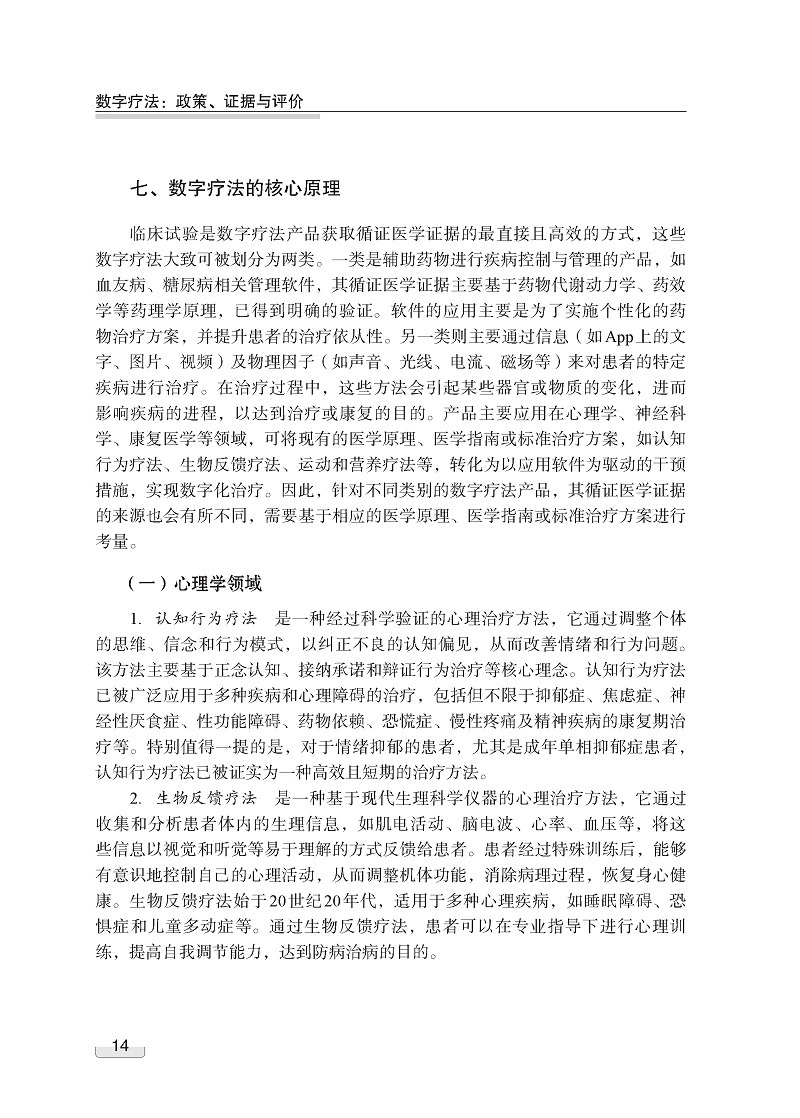 数字疗法：政策、证据与评价

七、数字疗法的核心原理

临床试验是数字疗法产品获取循证医学证据的最直接且高效的方式，这些数字疗法大致可被划分为两类。一类是辅助药物进行疾病控制与管理的产品，如血友病、糖尿病相关管理软件，其循证医学证据主要基于药物代谢动力学、药效学等药理学原理，已得到明确的验证。软件的应用主要是为了实施个性化的药物治疗方案，并提升患者的治疗依从性。另一类则主要通过信息（如App上的文字、图片、视频）及物理因子（如声音、光线、电流、磁场等）来对患者的特定疾病进行治疗。在治疗过程中，这些方法会引起某些器官或物质的变化，进而影响疾病的进程，以达到治疗或康复的目的。产品主要应用在心理学、神经科学、康复医学等领域，可将现有的医学原理、医学指南或标准治疗方案，如认知行为疗法、生物反馈疗法、运动和营养疗法等，转化为以应用软件为驱动的干预措施，实现数字化治疗。因此，针对不同类别的数字疗法产品，其循证医学证据的来源也会有所不同，需要基于相应的医学原理、医学指南或标准治疗方案进行考量。

（一）心理学领域

1. 认知行为疗法　是一种经过科学验证的心理治疗方法，它通过调整个体的思维、信念和行为模式，以纠正不良的认知偏见，从而改善情绪和行为问题。该方法主要基于正念认知、接纳承诺和辩证行为治疗等核心理念。认知行为疗法已被广泛应用于多种疾病和心理障碍的治疗，包括但不限于抑郁症、焦虑症、神经性厌食症、性功能障碍、药物依赖、恐慌症、慢性疼痛及精神疾病的康复期治疗等。特别值得一提的是，对于情绪抑郁的患者，尤其是成年单相抑郁症患者，认知行为疗法已被证实为一种高效且短期的治疗方法。

2. 生物反馈疗法　是一种基于现代生理科学仪器的心理治疗方法，它通过收集和分析患者体内的生理信息，如肌电活动、脑电波、心率、血压等，将这些信息以视觉和听觉等易于理解的方式反馈给患者。患者经过特殊训练后，能够有意识地控制自己的心理活动，从而调整机体功能，消除病理过程，恢复身心健康。生物反馈疗法始于20世纪20年代，适用于多种心理疾病，如睡眠障碍、恐惧症和儿童多动症等。通过生物反馈疗法，患者可以在专业指导下进行心理训练，提高自我调节能力，达到防病治病的目的。

14